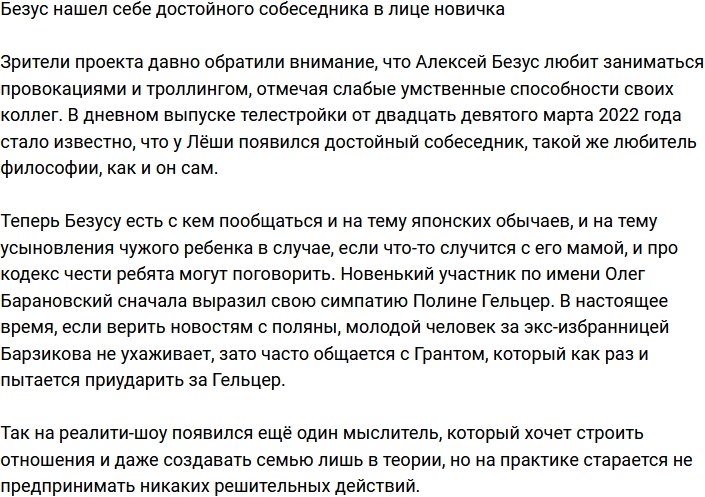 Безус нашел себе достойного собеседника в лице новичка

Зрители проекта давно обратили внимание, что Алексей Безус любит заниматься провокациями и троллингом, отмечая слабые умственные способности своих коллег. В дневном выпуске телестройки от двадцать девятого марта 2022 года стало известно, что у Лёши появился достойный собеседник, такой же любитель философии, как и он сам.

Теперь Безусу есть с кем пообщаться и на тему японских обычаев, и на тему усыновления чужого ребенка в случае, если что-то случится с его мамой, и про кодекс чести ребята могут поговорить. Новенький участник по имени Олег Барановский сначала выразил свою симпатию Полине Гельцер. В настоящее время, если верить новостям с поляны, молодой человек за экс-избранницей Барзикова не ухаживает, зато часто общается с Грантом, который как раз и пытается приударить за Гельцер.

Так на реалити-шоу появился ещё один мыслитель, который хочет строить отношения и даже создавать семью лишь в теории, но на практике старается не предпринимать никаких решительных действий.